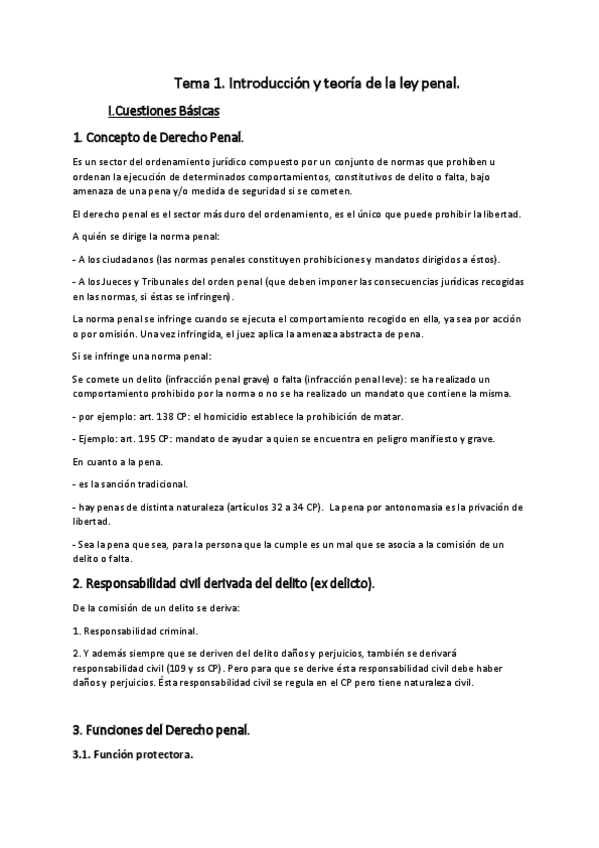 Tema 1. Introducción y teoría de la ley penal.

I.Cuestiones Básicas

1. Concepto de Derecho Penal.

Es un sector del ordenamiento jurídico compuesto por un conjunto de normas que prohíben u ordenan la ejecución de determinados comportamientos, constitutivos de delito o falta, bajo amenaza de una pena y/o medida de seguridad si se cometen.

El derecho penal es el sector más duro del ordenamiento, es el único que puede prohibir la libertad.

A quién se dirige la norma penal:

- A los ciudadanos (las normas penales constituyen prohibiciones y mandatos dirigidos a éstos).

- A los Jueces y Tribunales del orden penal (que deben imponer las consecuencias jurídicas recogidas en las normas, si éstas se infringen).

La norma penal se infringe cuando se ejecuta el comportamiento recogido en ella, ya sea por acción o por omisión. Una vez infringida, el juez aplica la amenaza abstracta de pena.

Si se infringe una norma penal:

Se comete un delito (infracción penal grave) o falta (infracción penal leve): se ha realizado un comportamiento prohibido por la norma o no se ha realizado un mandato que contiene la misma.

- por ejemplo: art. 138 CP: el homicidio establece la prohibición de matar.

- Ejemplo: art. 195 CP: mandato de ayudar a quien se encuentra en peligro manifiesto y grave.

En cuanto a la pena.

- es la sanción tradicional.

- hay penas de distinta naturaleza (artículos 32 a 34 CP). La pena por antonomasia es la privación de libertad.

- Sea la pena que sea, para la persona que la cumple es un mal que se asocia a la comisión de un delito o falta.

2. Responsabilidad civil derivada del delito (ex delicto).

De la comisión de un delito se deriva:

1. Responsabilidad criminal.

2. Y además siempre que se deriven del delito daños y perjuicios, también se derivará responsabilidad civil (109 y ss CP). Pero para que se derive ésta responsabilidad civil debe haber daños y perjuicios. Ésta responsabilidad civil se regula en el CP pero tiene naturaleza civil.

3. Funciones del Derecho penal.

3.1. Función protectora.